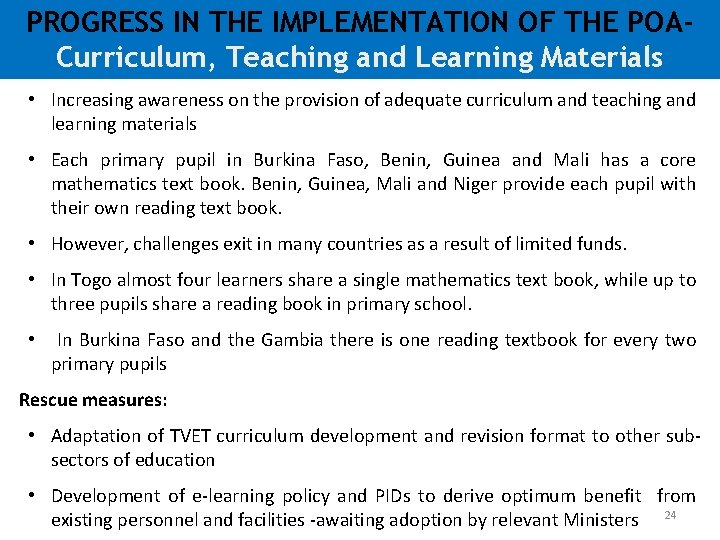 PROGRESS IN THE IMPLEMENTATION OF THE POA-
Curriculum, Teaching and Learning Materials

• Increasing awareness on the provision of adequate curriculum and teaching and learning materials

• Each primary pupil in Burkina Faso, Benin, Guinea and Mali has a core mathematics text book. Benin, Guinea, Mali and Niger provide each pupil with their own reading text book.

• However, challenges exit in many countries as a result of limited funds.

• In Togo almost four learners share a single mathematics text book, while up to three pupils share a reading book in primary school.

• In Burkina Faso and the Gambia there is one reading textbook for every two primary pupils

Rescue measures:

• Adaptation of TVET curriculum development and revision format to other sub-sectors of education

• Development of e-learning policy and PIDs to derive optimum benefit from existing personnel and facilities -awaiting adoption by relevant Ministers

24